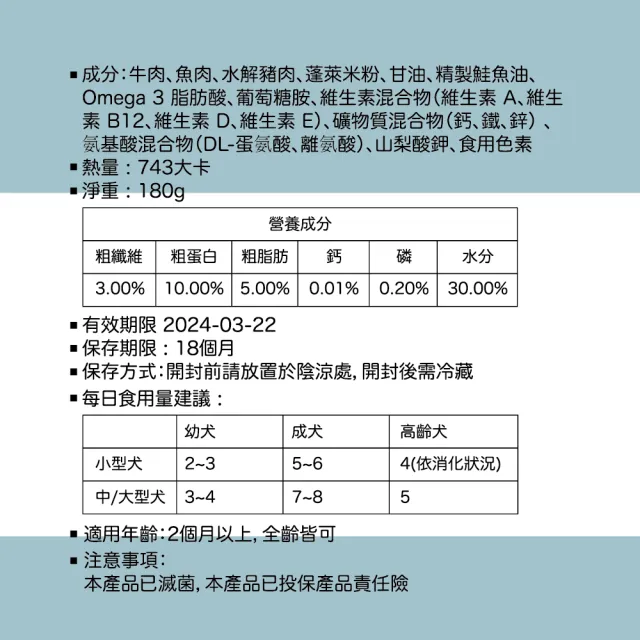 ▪ 成分：牛肉、魚肉、水解豬肉、蓬萊米粉、甘油、精製鮭魚油、Omega 3 脂肪酸、葡萄糖胺、維生素混合物（維生素 A、維生素 B12、維生素 D、維生素 E）、礦物質混合物（鈣、鐵、鋅）、氨基酸混合物（DL-蛋氨酸、離氨酸）、山梨酸鉀、食用色素
▪ 熱量：743大卡
▪ 淨重：180g

| 營養成分 | | | | | |
|---|---|---|---|---|---|
| 粗纖維 | 粗蛋白 | 粗脂肪 | 鈣 | 磷 | 水分 |
| 3.00% | 10.00% | 5.00% | 0.01% | 0.20% | 30.00% |

▪ 有效期限 2024-03-22
▪ 保存期限：18個月
▪ 保存方式：開封前請放置於陰涼處，開封後需冷藏
▪ 每日食用量建議：

| | 幼犬 | 成犬 | 高齡犬 |
|---|---|---|---|
| 小型犬 | 2~3 | 5~6 | 4(依消化狀況) |
| 中/大型犬 | 3~4 | 7~8 | 5 |

▪ 適用年齡：2個月以上，全齡皆可
▪ 注意事項：
本產品已滅菌，本產品已投保產品責任險